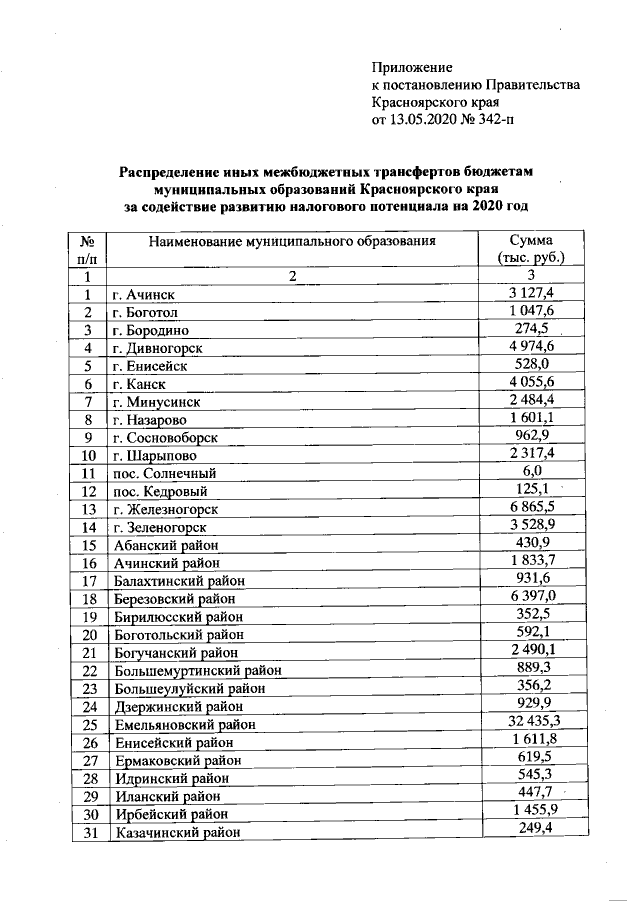 Приложение
к постановлению Правительства
Красноярского края
от 13.05.2020 № 342-п

Распределение иных межбюджетных трансфертов бюджетам муниципальных образований Красноярского края за содействие развитию налогового потенциала на 2020 год

| № п/п | Наименование муниципального образования | Сумма (тыс. руб.) |
|---|---|---|
| 1 | 2 | 3 |
| 1 | г. Ачинск | 3 127,4 |
| 2 | г. Боготол | 1 047,6 |
| 3 | г. Бородино | 274,5 |
| 4 | г. Дивногорск | 4 974,6 |
| 5 | г. Енисейск | 528,0 |
| 6 | г. Канск | 4 055,6 |
| 7 | г. Минусинск | 2 484,4 |
| 8 | г. Назарово | 1 601,1 |
| 9 | г. Сосновоборск | 962,9 |
| 10 | г. Шарыпово | 2 317,4 |
| 11 | пос. Солнечный | 6,0 |
| 12 | пос. Кедровый | 125,1 |
| 13 | г. Железногорск | 6 865,5 |
| 14 | г. Зеленогорск | 3 528,9 |
| 15 | Абанский район | 430,9 |
| 16 | Ачинский район | 1 833,7 |
| 17 | Балахтинский район | 931,6 |
| 18 | Березовский район | 6 397,0 |
| 19 | Бирилюсский район | 352,5 |
| 20 | Боготольский район | 592,1 |
| 21 | Богучанский район | 2 490,1 |
| 22 | Большемуртинский район | 889,3 |
| 23 | Большеулуйский район | 356,2 |
| 24 | Дзержинский район | 929,9 |
| 25 | Емельяновский район | 32 435,3 |
| 26 | Енисейский район | 1 611,8 |
| 27 | Ермаковский район | 619,5 |
| 28 | Идринский район | 545,3 |
| 29 | Иланский район | 447,7 |
| 30 | Ирбейский район | 1 455,9 |
| 31 | Казачинский район | 249,4 |